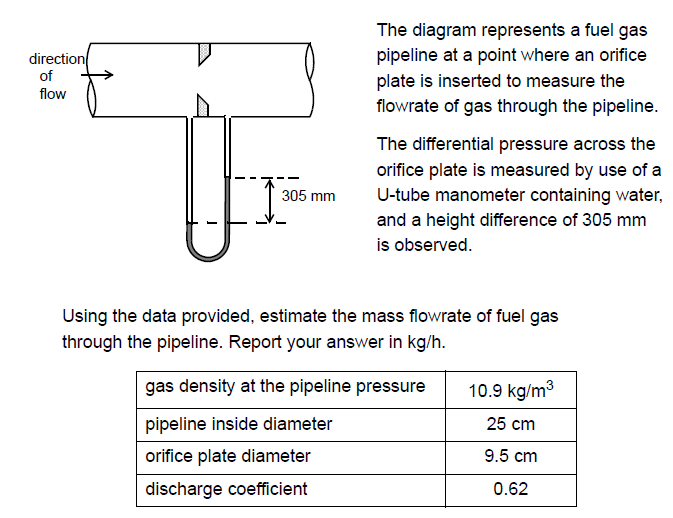 direction of flow

305 mm

The diagram represents a fuel gas pipeline at a point where an orifice plate is inserted to measure the flowrate of gas through the pipeline.

The differential pressure across the orifice plate is measured by use of a U-tube manometer containing water, and a height difference of 305 mm is observed.

Using the data provided, estimate the mass flowrate of fuel gas through the pipeline. Report your answer in kg/h.

| gas density at the pipeline pressure | 10.9 kg/m$^3$ |
|---|---|
| pipeline inside diameter | 25 cm |
| orifice plate diameter | 9.5 cm |
| discharge coefficient | 0.62 |